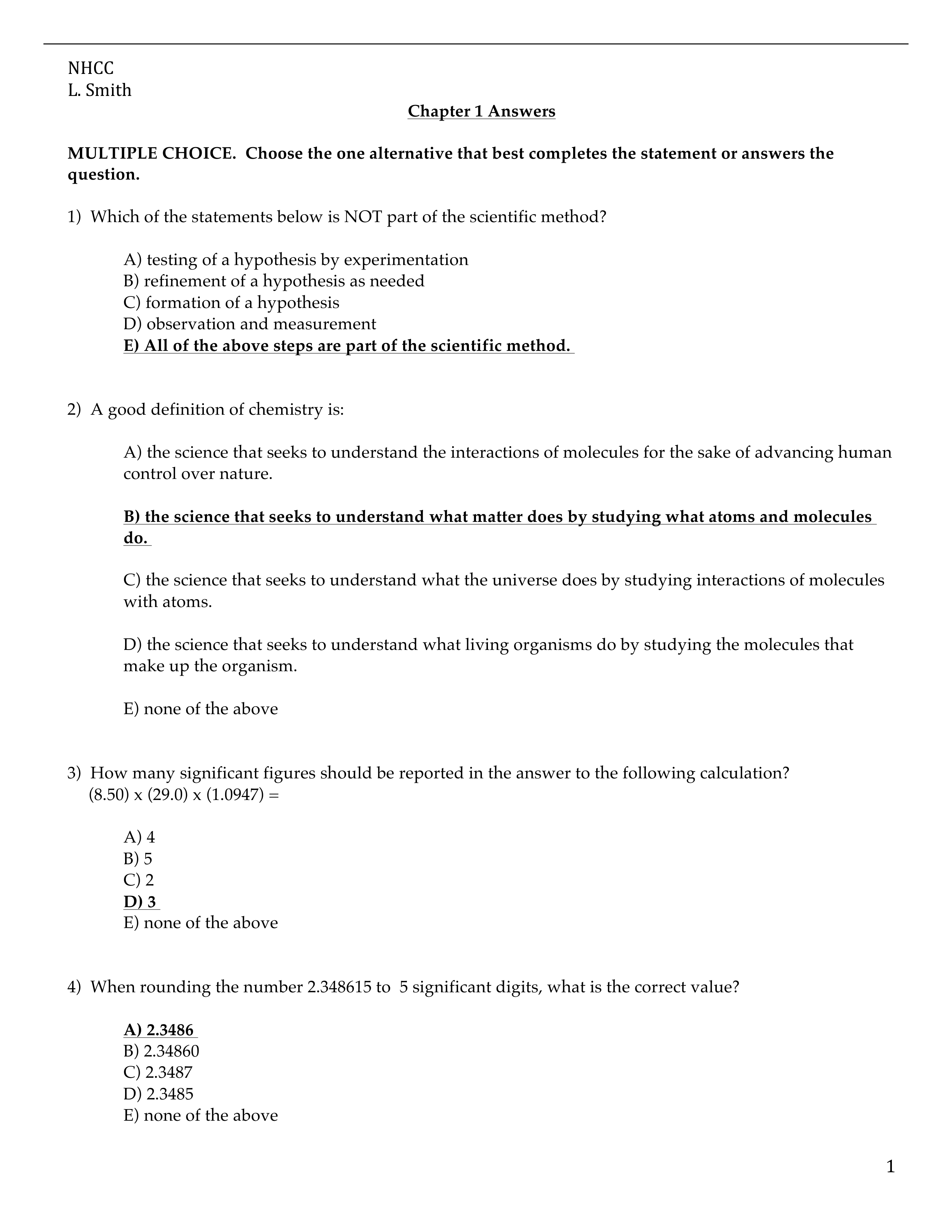 NHCC
L. Smith

Chapter 1 Answers

MULTIPLE CHOICE. Choose the one alternative that best completes the statement or answers the question.

1) Which of the statements below is NOT part of the scientific method?

A) testing of a hypothesis by experimentation
B) refinement of a hypothesis as needed
C) formation of a hypothesis
D) observation and measurement
E) All of the above steps are part of the scientific method.

2) A good definition of chemistry is:

A) the science that seeks to understand the interactions of molecules for the sake of advancing human control over nature.

B) the science that seeks to understand what matter does by studying what atoms and molecules do.

C) the science that seeks to understand what the universe does by studying interactions of molecules with atoms.

D) the science that seeks to understand what living organisms do by studying the molecules that make up the organism.

E) none of the above

3) How many significant figures should be reported in the answer to the following calculation?
(8.50) x (29.0) x (1.0947) =

A) 4
B) 5
C) 2
D) 3
E) none of the above

4) When rounding the number 2.348615 to 5 significant digits, what is the correct value?

A) 2.3486
B) 2.34860
C) 2.3487
D) 2.3485
E) none of the above

1